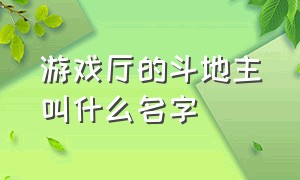 游戏厅的斗地主叫什么名字